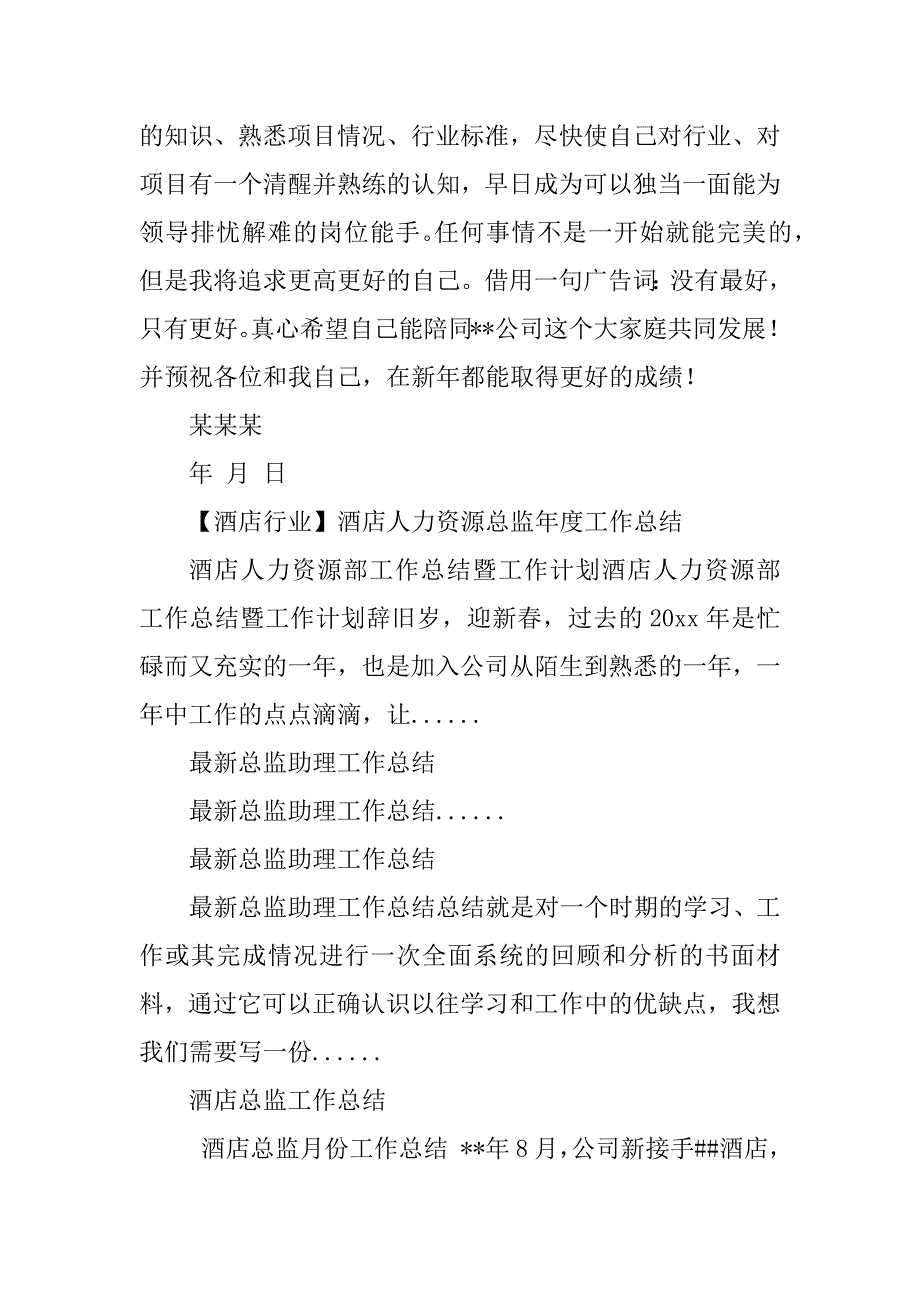 的知识、熟悉项目情况、行业标准，尽快使自己对行业、对项目有一个清醒并熟练的认知，早日成为可以独当一面能为领导排忧解难的岗位能手。任何事情不是一开始就能完美的，但是我将追求更高更好的自己。借用一句广告词：没有最好，只有更好。真心希望自己能陪同**公司这个大家庭共同发展！并预祝各位和我自己，在新年都能取得更好的成绩！

某某某

年 月 日

【酒店行业】酒店人力资源总监年度工作总结

酒店人力资源部工作总结暨工作计划酒店人力资源部工作总结暨工作计划辞旧岁，迎新春，过去的 20xx 年是忙碌而又充实的一年，也是加入公司从陌生到熟悉的一年，一年中工作的点点滴滴，让......

最新总监助理工作总结

最新总监助理工作总结......

最新总监助理工作总结

最新总监助理工作总结总结就是对一个时期的学习、工作或其完成情况进行一次全面系统的回顾和分析的书面材料，通过它可以正确认识以往学习和工作中的优缺点，我想我们需要写一份......

酒店总监工作总结

酒店总监月份工作总结 **年 8 月，公司新接手##酒店，